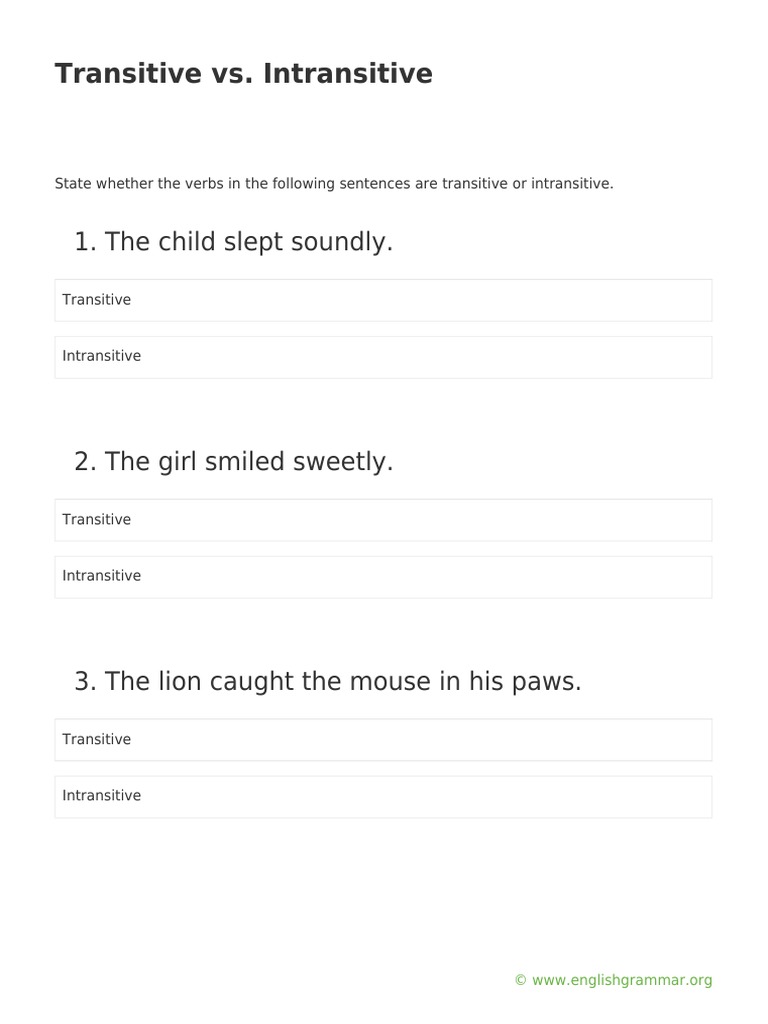 Transitive vs. Intransitive

State whether the verbs in the following sentences are transitive or intransitive.

1. The child slept soundly.

Transitive

Intransitive

2. The girl smiled sweetly.

Transitive

Intransitive

3. The lion caught the mouse in his paws.

Transitive

Intransitive

© www.englishgrammar.org